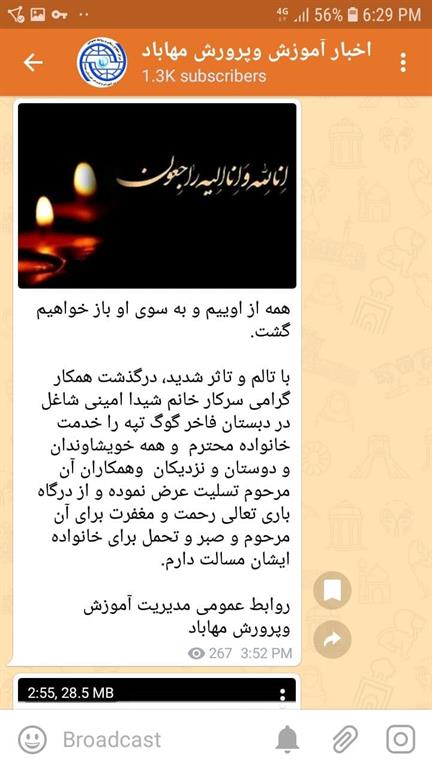 4G 56% 6:29 PM

اخبار آموزش وپرورش مهاباد
1.3K subscribers

انا لله و انا الیه راجعون

همه از اوییم و به سوی او باز خواهیم گشت.

با تالم و تاثر شدید، درگذشت همکار گرامی سرکار خانم شیدا امینی شاغل در دبستان فاخر گوگ تپه را خدمت خانواده محترم و همه خویشاوندان و دوستان و نزدیکان وهمکاران آن مرحوم تسلیت عرض نموده و از درگاه باری تعالی رحمت و مغفرت برای آن مرحوم و صبر و تحمل برای خانواده ایشان مسالت دارم.

روابط عمومی مدیریت آموزش وپرورش مهاباد

267 3:52 PM

2:55, 28.5 MB

Broadcast